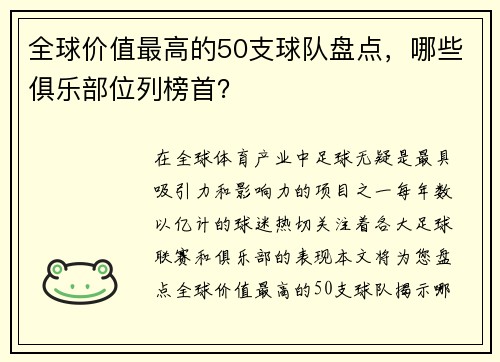 全球价值最高的50支球队盘点，哪些俱乐部位列榜首？

在全球体育产业中足球无疑是最具吸引力和影响力的项目之一每年数以亿计的球迷热切关注着各大足球联赛和俱乐部的表现本文将为您盘点全球价值最高的50支球队揭示哪